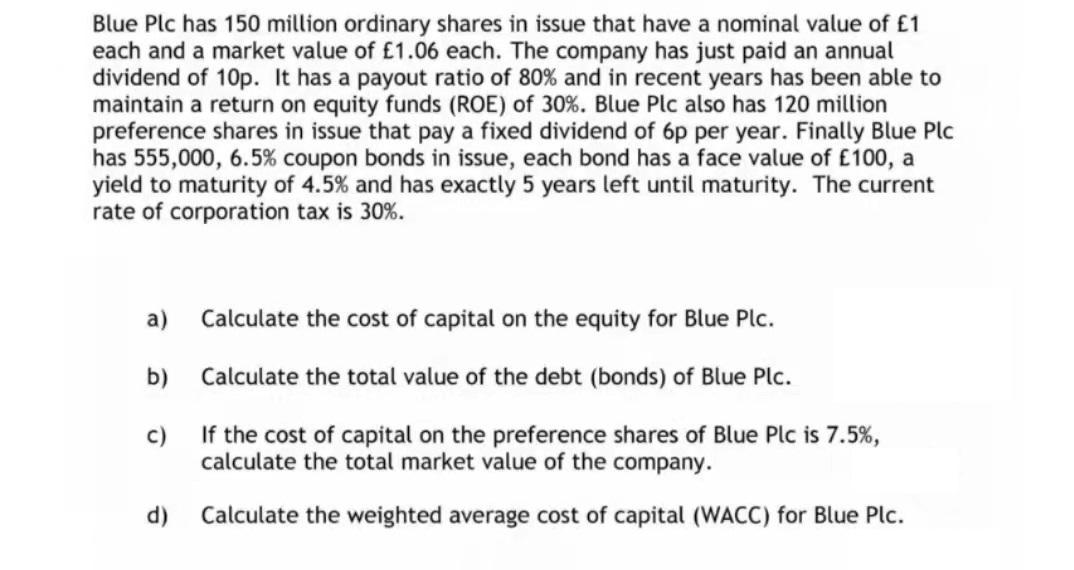 Blue Plc has 150 million ordinary shares in issue that have a nominal value of £1 each and a market value of £1.06 each. The company has just paid an annual dividend of 10p. It has a payout ratio of 80% and in recent years has been able to maintain a return on equity funds (ROE) of 30%. Blue Plc also has 120 million preference shares in issue that pay a fixed dividend of 6p per year. Finally Blue Plc has 555,000, 6.5% coupon bonds in issue, each bond has a face value of £100, a yield to maturity of 4.5% and has exactly 5 years left until maturity. The current rate of corporation tax is 30%.

a) Calculate the cost of capital on the equity for Blue Plc.

b) Calculate the total value of the debt (bonds) of Blue Plc.

c) If the cost of capital on the preference shares of Blue Plc is 7.5%, calculate the total market value of the company.

d) Calculate the weighted average cost of capital (WACC) for Blue Plc.